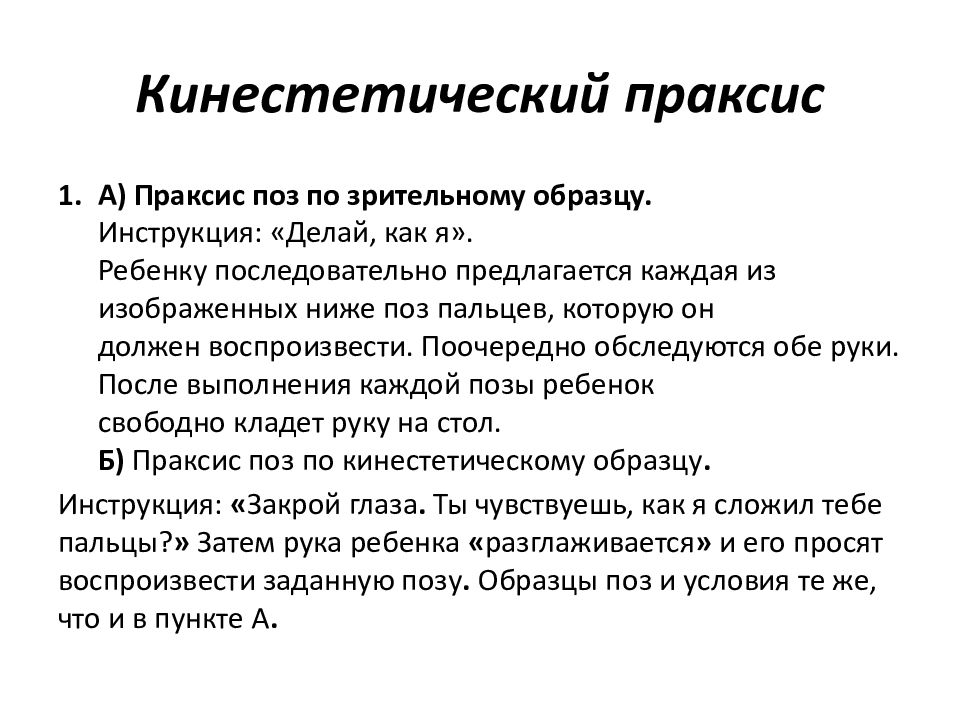 Кинестетический праксис

1. А) Праксис поз по зрительному образцу.
Инструкция: «Делай, как я».
Ребенку последовательно предлагается каждая из изображенных ниже поз пальцев, которую он должен воспроизвести. Поочередно обследуются обе руки. После выполнения каждой позы ребенок свободно кладет руку на стол.
Б) Праксис поз по кинестетическому образцу.

Инструкция: «Закрой глаза. Ты чувствуешь, как я сложил тебе пальцы?» Затем рука ребенка «разглаживается» и его просят воспроизвести заданную позу. Образцы поз и условия те же, что и в пункте А.